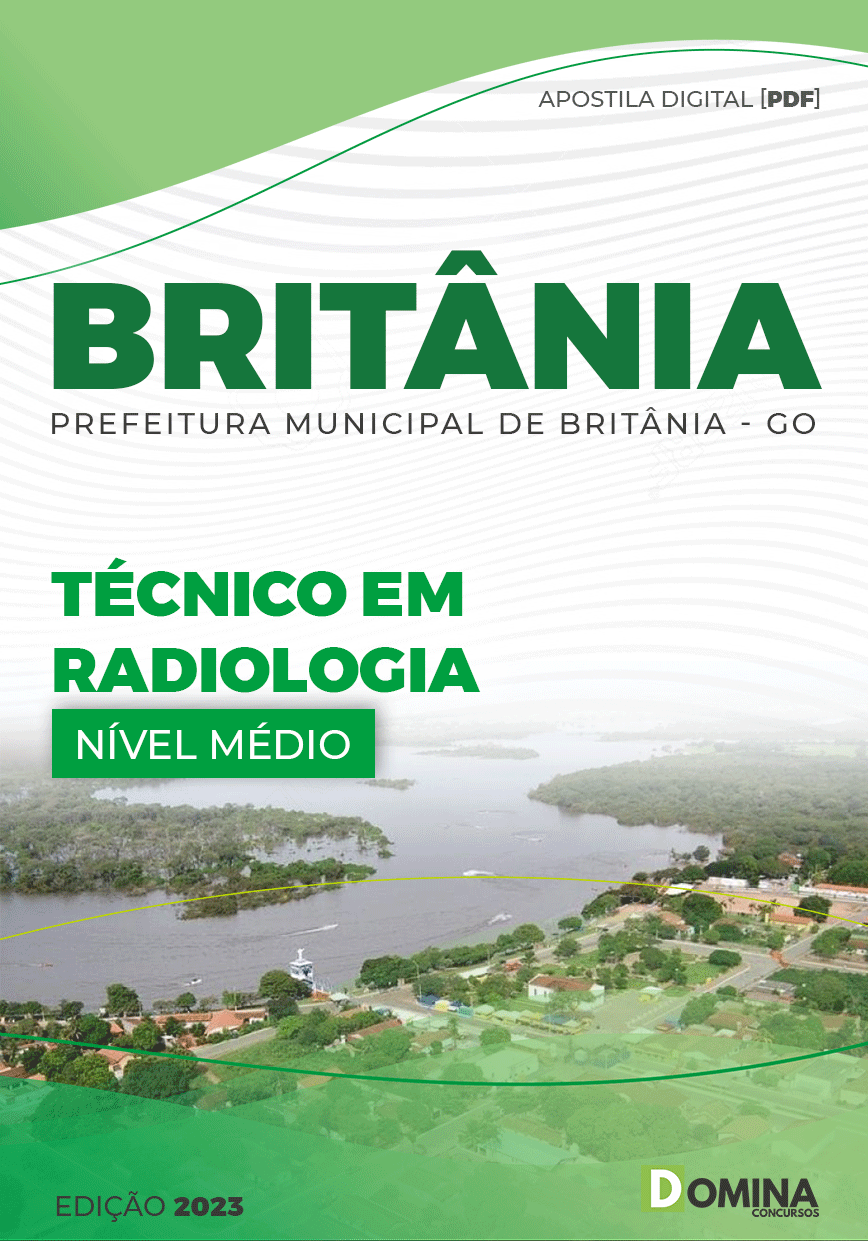 APOSTILA DIGITAL [PDF]

BRITÂNIA

PREFEITURA MUNICIPAL DE BRITÂNIA - GO

TÉCNICO EM RADIOLOGIA

NÍVEL MÉDIO

EDIÇÃO 2023

DOMINA CONCURSOS